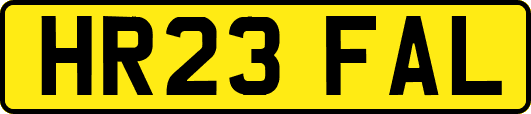 HR23 FAL